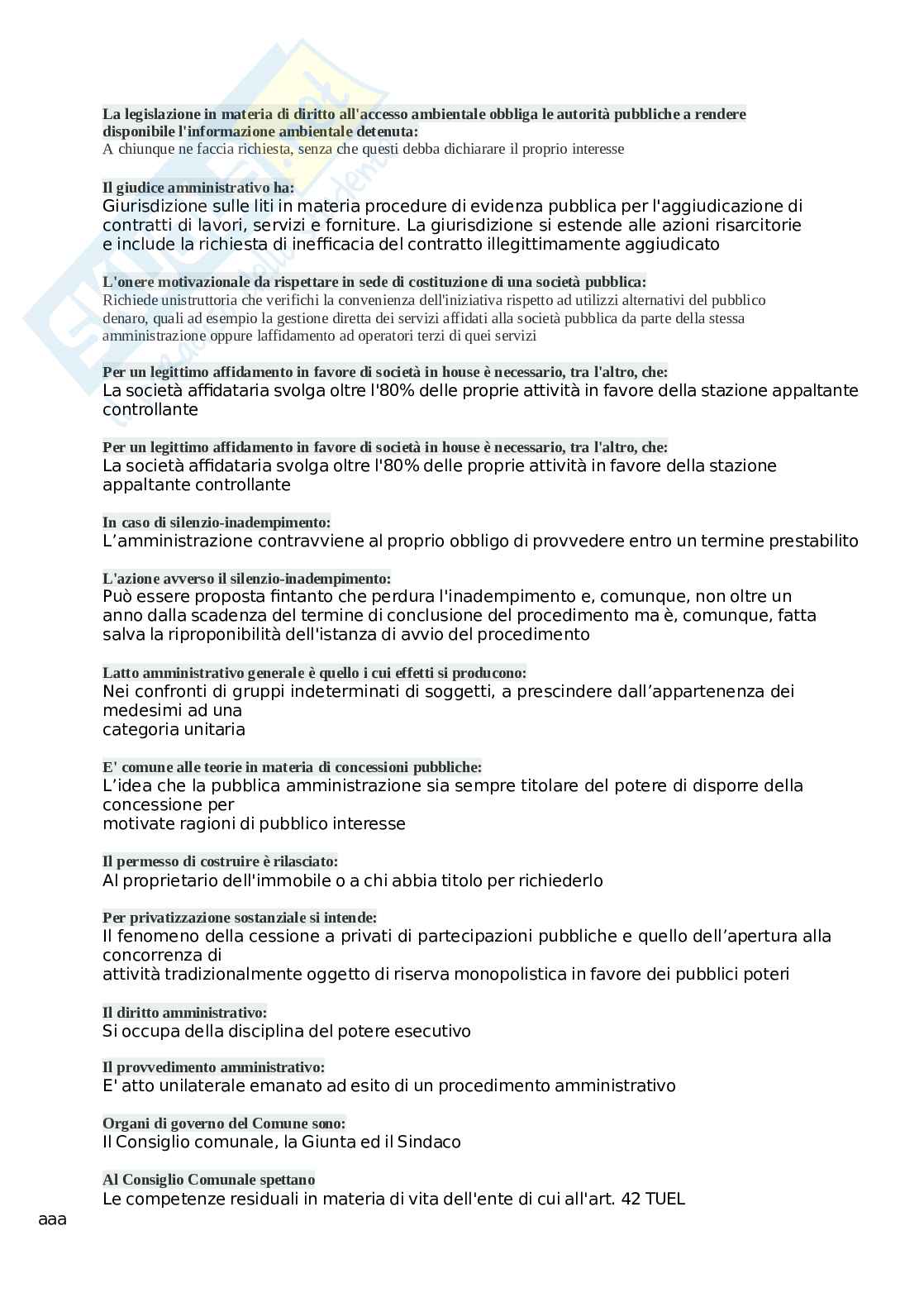 La legislazione in materia di diritto all'accesso ambientale obbliga le autorità pubbliche a rendere disponibile l'informazione ambientale detenuta:
A chiunque ne faccia richiesta, senza che questi debba dichiarare il proprio interesse

Il giudice amministrativo ha:
Giurisdizione sulle liti in materia procedure di evidenza pubblica per l'aggiudicazione di contratti di lavori, servizi e forniture. La giurisdizione si estende alle azioni risarcitorie e include la richiesta di inefficacia del contratto illegittimamente aggiudicato

L'onere motivazionale da rispettare in sede di costituzione di una società pubblica:
Richiede unistruttoria che verifichi la convenienza dell'iniziativa rispetto ad utilizzi alternativi del pubblico denaro, quali ad esempio la gestione diretta dei servizi affidati alla società pubblica da parte della stessa amministrazione oppure laffidamento ad operatori terzi di quei servizi

Per un legittimo affidamento in favore di società in house è necessario, tra l'altro, che:
La società affidataria svolga oltre l'80% delle proprie attività in favore della stazione appaltante controllante

Per un legittimo affidamento in favore di società in house è necessario, tra l'altro, che:
La società affidataria svolga oltre l'80% delle proprie attività in favore della stazione appaltante controllante

In caso di silenzio-inadempimento:
L'amministrazione contravviene al proprio obbligo di provvedere entro un termine prestabilito

L'azione avverso il silenzio-inadempimento:
Può essere proposta fintanto che perdura l'inadempimento e, comunque, non oltre un anno dalla scadenza del termine di conclusione del procedimento ma è, comunque, fatta salva la riproponibilità dell'istanza di avvio del procedimento

Latto amministrativo generale è quello i cui effetti si producono:
Nei confronti di gruppi indeterminati di soggetti, a prescindere dall'appartenenza dei medesimi ad una
categoria unitaria

E' comune alle teorie in materia di concessioni pubbliche:
L'idea che la pubblica amministrazione sia sempre titolare del potere di disporre della concessione per
motivate ragioni di pubblico interesse

Il permesso di costruire è rilasciato:
Al proprietario dell'immobile o a chi abbia titolo per richiederlo

Per privatizzazione sostanziale si intende:
Il fenomeno della cessione a privati di partecipazioni pubbliche e quello dell'apertura alla concorrenza di
attività tradizionalmente oggetto di riserva monopolistica in favore dei pubblici poteri

Il diritto amministrativo:
Si occupa della disciplina del potere esecutivo

Il provvedimento amministrativo:
E' atto unilaterale emanato ad esito di un procedimento amministrativo

Organi di governo del Comune sono:
Il Consiglio comunale, la Giunta ed il Sindaco

Al Consiglio Comunale spettano
Le competenze residuali in materia di vita dell'ente di cui all'art. 42 TUEL

aaa